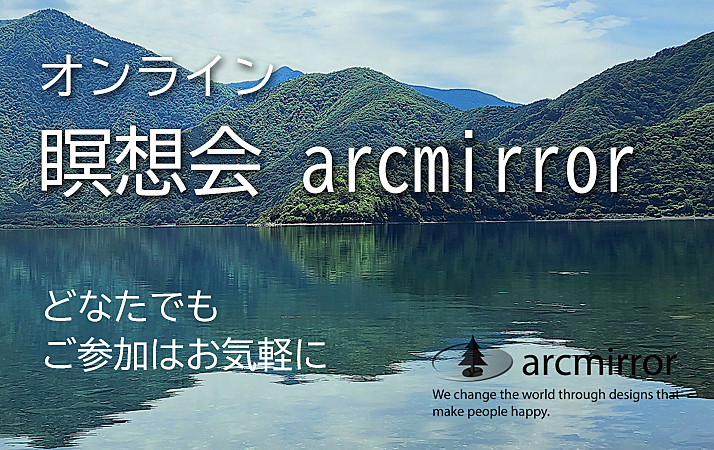 オンライン
瞑想会 arcmirror

どなたでも
ご参加はお気軽に

arcmirror
We change the world through designs that make people happy.